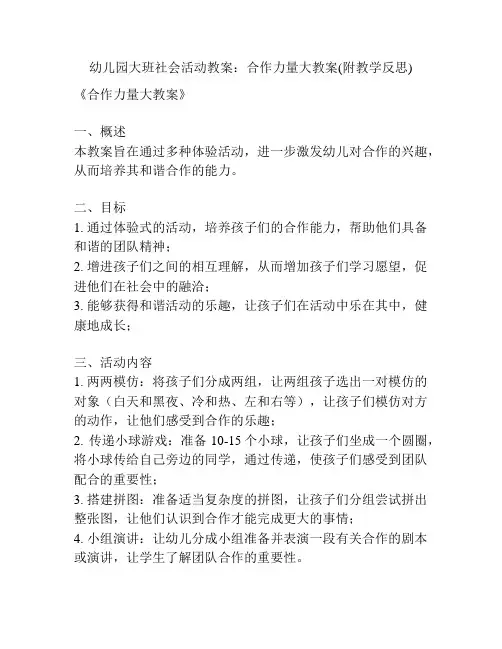 幼儿园大班社会活动教案：合作力量大教案(附教学反思)

《合作力量大教案》

一、概述
本教案旨在通过多种体验活动，进一步激发幼儿对合作的兴趣，从而培养其和谐合作的能力。

二、目标
1. 通过体验式的活动，培养孩子们的合作能力，帮助他们具备和谐的团队精神；
2. 增进孩子们之间的相互理解，从而增加孩子们学习愿望，促进他们在社会中的融洽；
3. 能够获得和谐活动的乐趣，让孩子们在活动中乐在其中，健康地成长；

三、活动内容
1. 两两模仿：将孩子们分成两组，让两组孩子选出一对模仿的对象（白天和黑夜、冷和热、左和右等），让孩子们模仿对方的动作，让他们感受到合作的乐趣；
2. 传递小球游戏：准备 10-15 个小球，让孩子们坐成一个圆圈，将小球传给自己旁边的同学，通过传递，使孩子们感受到团队配合的重要性；
3. 搭建拼图：准备适当复杂度的拼图，让孩子们分组尝试拼出整张图，让他们认识到合作才能完成更大的事情；
4. 小组演讲：让幼儿分成小组准备并表演一段有关合作的剧本或演讲，让学生了解团队合作的重要性。